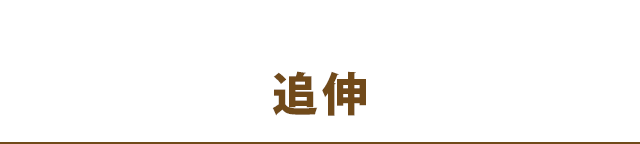 追伸